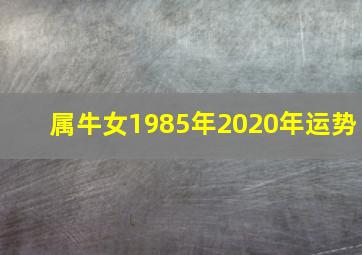 属牛女1985年2020年运势